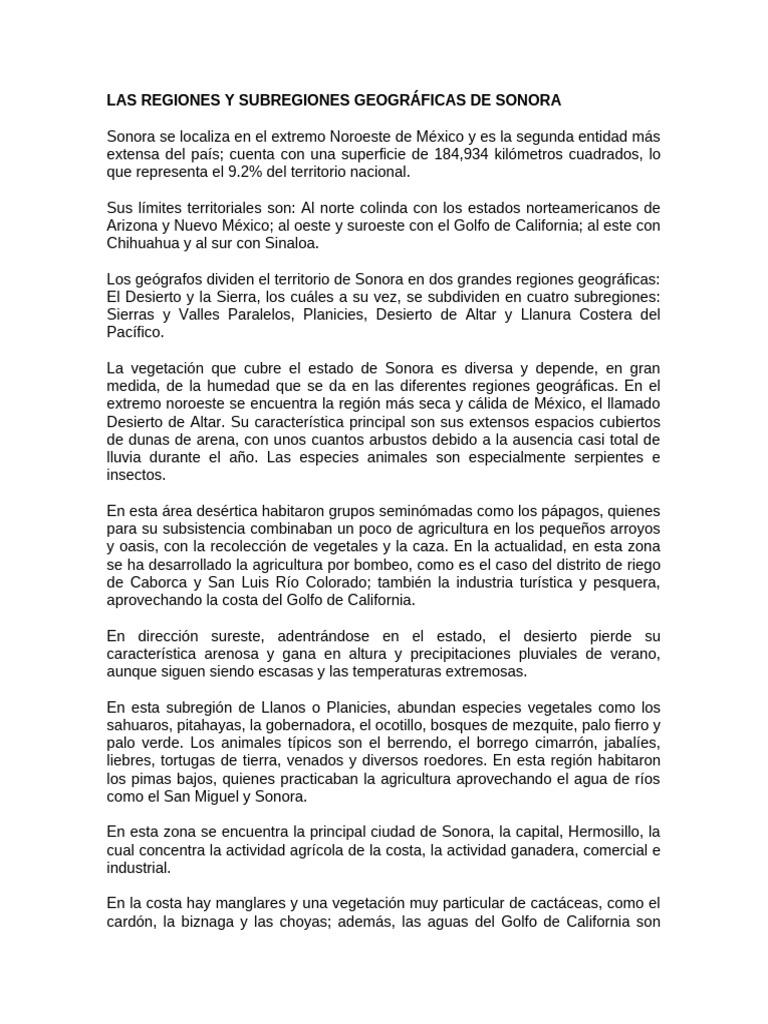 LAS REGIONES Y SUBREGIONES GEOGRÁFICAS DE SONORA

Sonora se localiza en el extremo Noroeste de México y es la segunda entidad más extensa del país; cuenta con una superficie de 184,934 kilómetros cuadrados, lo que representa el 9.2% del territorio nacional.

Sus límites territoriales son: Al norte colinda con los estados norteamericanos de Arizona y Nuevo México; al oeste y suroeste con el Golfo de California; al este con Chihuahua y al sur con Sinaloa.

Los geógrafos dividen el territorio de Sonora en dos grandes regiones geográficas: El Desierto y la Sierra, los cuáles a su vez, se subdividen en cuatro subregiones: Sierras y Valles Paralelos, Planicies, Desierto de Altar y Llanura Costera del Pacífico.

La vegetación que cubre el estado de Sonora es diversa y depende, en gran medida, de la humedad que se da en las diferentes regiones geográficas. En el extremo noroeste se encuentra la región más seca y cálida de México, el llamado Desierto de Altar. Su característica principal son sus extensos espacios cubiertos de dunas de arena, con unos cuantos arbustos debido a la ausencia casi total de lluvia durante el año. Las especies animales son especialmente serpientes e insectos.

En esta área desértica habitaron grupos seminómadas como los pápagos, quienes para su subsistencia combinaban un poco de agricultura en los pequeños arroyos y oasis, con la recolección de vegetales y la caza. En la actualidad, en esta zona se ha desarrollado la agricultura por bombeo, como es el caso del distrito de riego de Caborca y San Luis Río Colorado; también la industria turística y pesquera, aprovechando la costa del Golfo de California.

En dirección sureste, adentrándose en el estado, el desierto pierde su característica arenosa y gana en altura y precipitaciones pluviales de verano, aunque siguen siendo escasas y las temperaturas extremosas.

En esta subregión de Llanos o Planicies, abundan especies vegetales como los sahuaros, pitahayas, la gobernadora, el ocotillo, bosques de mezquite, palo fierro y palo verde. Los animales típicos son el berrendo, el borrego cimarrón, jabalíes, liebres, tortugas de tierra, venados y diversos roedores. En esta región habitaron los pimas bajos, quienes practicaban la agricultura aprovechando el agua de ríos como el San Miguel y Sonora.

En esta zona se encuentra la principal ciudad de Sonora, la capital, Hermosillo, la cual concentra la actividad agrícola de la costa, la actividad ganadera, comercial e industrial.

En la costa hay manglares y una vegetación muy particular de cactáceas, como el cardón, la biznaga y las choyas; además, las aguas del Golfo de California son